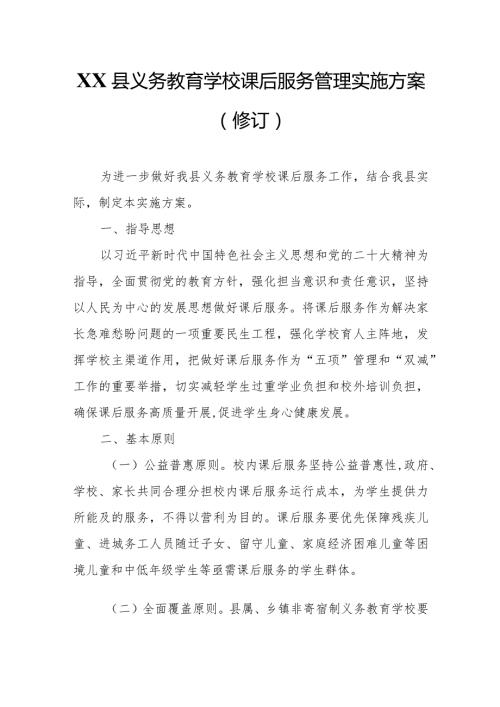 XX县义务教育学校课后服务管理实施方案

（修订）

为进一步做好我县义务教育学校课后服务工作，结合我县实际，制定本实施方案。

一、指导思想

以习近平新时代中国特色社会主义思想和党的二十大精神为指导，全面贯彻党的教育方针，强化担当意识和责任意识，坚持以人民为中心的发展思想做好课后服务。将课后服务作为解决家长急难愁盼问题的一项重要民生工程，强化学校育人主阵地，发挥学校主渠道作用，把做好课后服务作为“五项”管理和“双减”工作的重要举措，切实减轻学生过重学业负担和校外培训负担，确保课后服务高质量开展，促进学生身心健康发展。

二、基本原则

（一）公益普惠原则。校内课后服务坚持公益普惠性，政府、学校、家长共同合理分担校内课后服务运行成本，为学生提供力所能及的服务，不得以营利为目的。课后服务要优先保障残疾儿童、进城务工人员随迁子女、留守儿童、家庭经济困难儿童等困境儿童和中低年级学生等亟需课后服务的学生群体。

（二）全面覆盖原则。县属、乡镇非寄宿制义务教育学校要